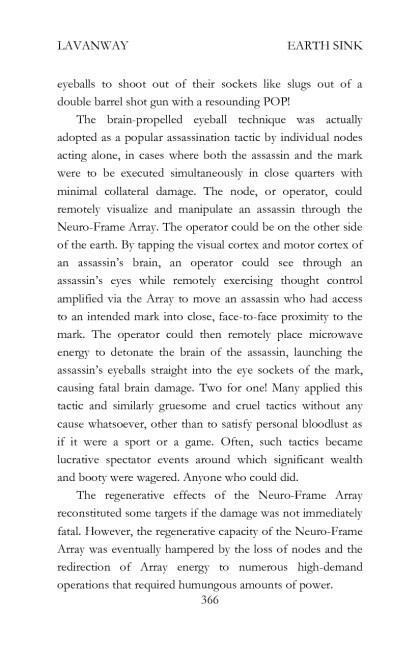 LAVANWAY EARTH SINK

eyeballs to shoot out of their sockets like slugs out of a double barrel shot gun with a resounding POP!

The brain-propelled eyeball technique was actually adopted as a popular assassination tactic by individual nodes acting alone, in cases where both the assassin and the mark were to be executed simultaneously in close quarters with minimal collateral damage. The node, or operator, could remotely visualize and manipulate an assassin through the Neuro-Frame Array. The operator could be on the other side of the earth. By tapping the visual cortex and motor cortex of an assassin's brain, an operator could see through an assassin's eyes while remotely exercising thought control amplified via the Array to move an assassin who had access to an intended mark into close, face-to-face proximity to the mark. The operator could then remotely place microwave energy to detonate the brain of the assassin, launching the assassin's eyeballs straight into the eye sockets of the mark, causing fatal brain damage. Two for one! Many applied this tactic and similarly gruesome and cruel tactics without any cause whatsoever, other than to satisfy personal bloodlust as if it were a sport or a game. Often, such tactics became lucrative spectator events around which significant wealth and booty were wagered. Anyone who could did.

The regenerative effects of the Neuro-Frame Array reconstituted some targets if the damage was not immediately fatal. However, the regenerative capacity of the Neuro-Frame Array was eventually hampered by the loss of nodes and the redirection of Array energy to numerous high-demand operations that required humungous amounts of power.

366